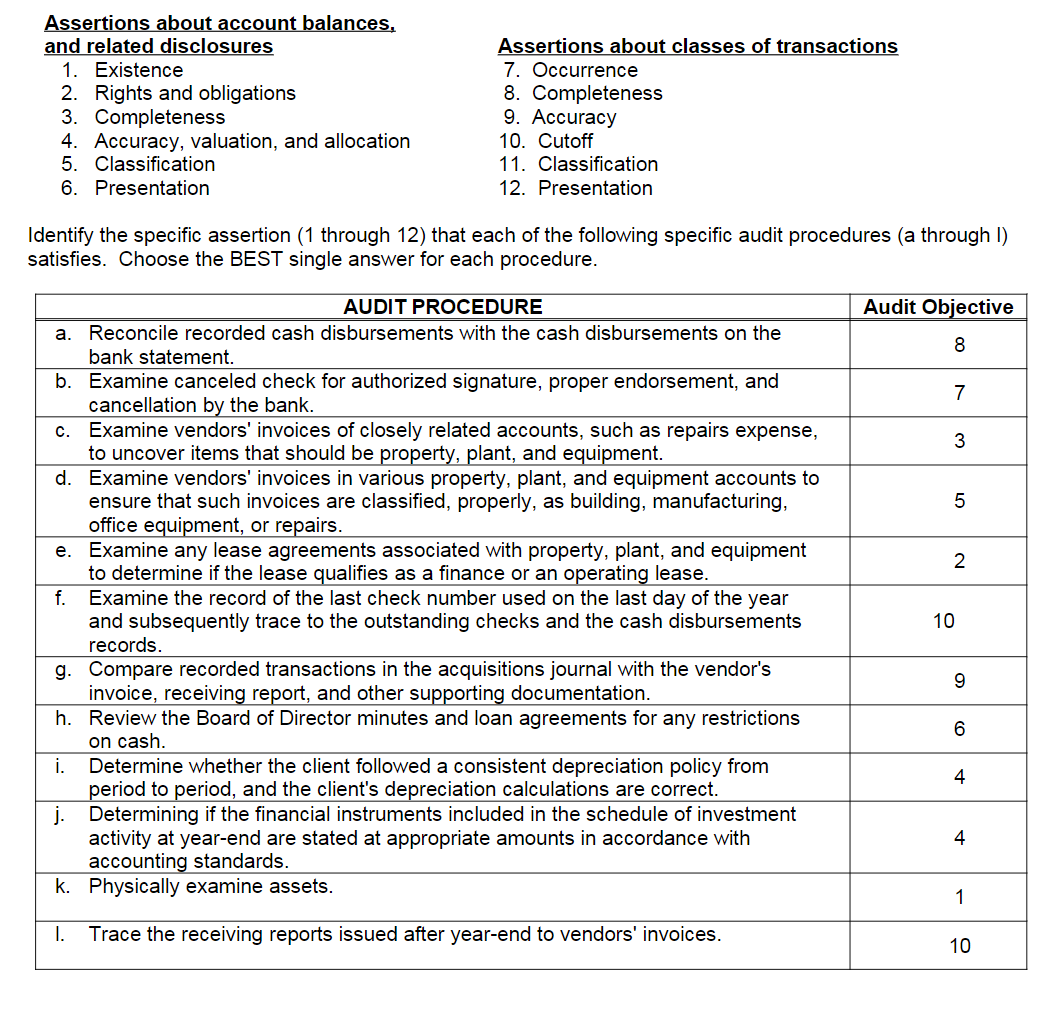 Assertions about account balances, and related disclosures
1. Existence
2. Rights and obligations
3. Completeness
4. Accuracy, valuation, and allocation
5. Classification
6. Presentation

Assertions about classes of transactions
7. Occurrence
8. Completeness
9. Accuracy
10. Cutoff
11. Classification
12. Presentation

Identify the specific assertion (1 through 12) that each of the following specific audit procedures (a through l) satisfies. Choose the BEST single answer for each procedure.

| AUDIT PROCEDURE | Audit Objective |
|---|---|
| a. Reconcile recorded cash disbursements with the cash disbursements on the bank statement. | 8 |
| b. Examine canceled check for authorized signature, proper endorsement, and cancellation by the bank. | 7 |
| c. Examine vendors' invoices of closely related accounts, such as repairs expense, to uncover items that should be property, plant, and equipment. | 3 |
| d. Examine vendors' invoices in various property, plant, and equipment accounts to ensure that such invoices are classified, properly, as building, manufacturing, office equipment, or repairs. | 5 |
| e. Examine any lease agreements associated with property, plant, and equipment to determine if the lease qualifies as a finance or an operating lease. | 2 |
| f. Examine the record of the last check number used on the last day of the year and subsequently trace to the outstanding checks and the cash disbursements records. | 10 |
| g. Compare recorded transactions in the acquisitions journal with the vendor's invoice, receiving report, and other supporting documentation. | 9 |
| h. Review the Board of Director minutes and loan agreements for any restrictions on cash. | 6 |
| i. Determine whether the client followed a consistent depreciation policy from period to period, and the client's depreciation calculations are correct. | 4 |
| j. Determining if the financial instruments included in the schedule of investment activity at year-end are stated at appropriate amounts in accordance with accounting standards. | 4 |
| k. Physically examine assets. | 1 |
| l. Trace the receiving reports issued after year-end to vendors' invoices. | 10 |